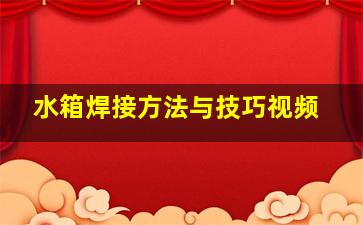 水箱焊接方法与技巧视频